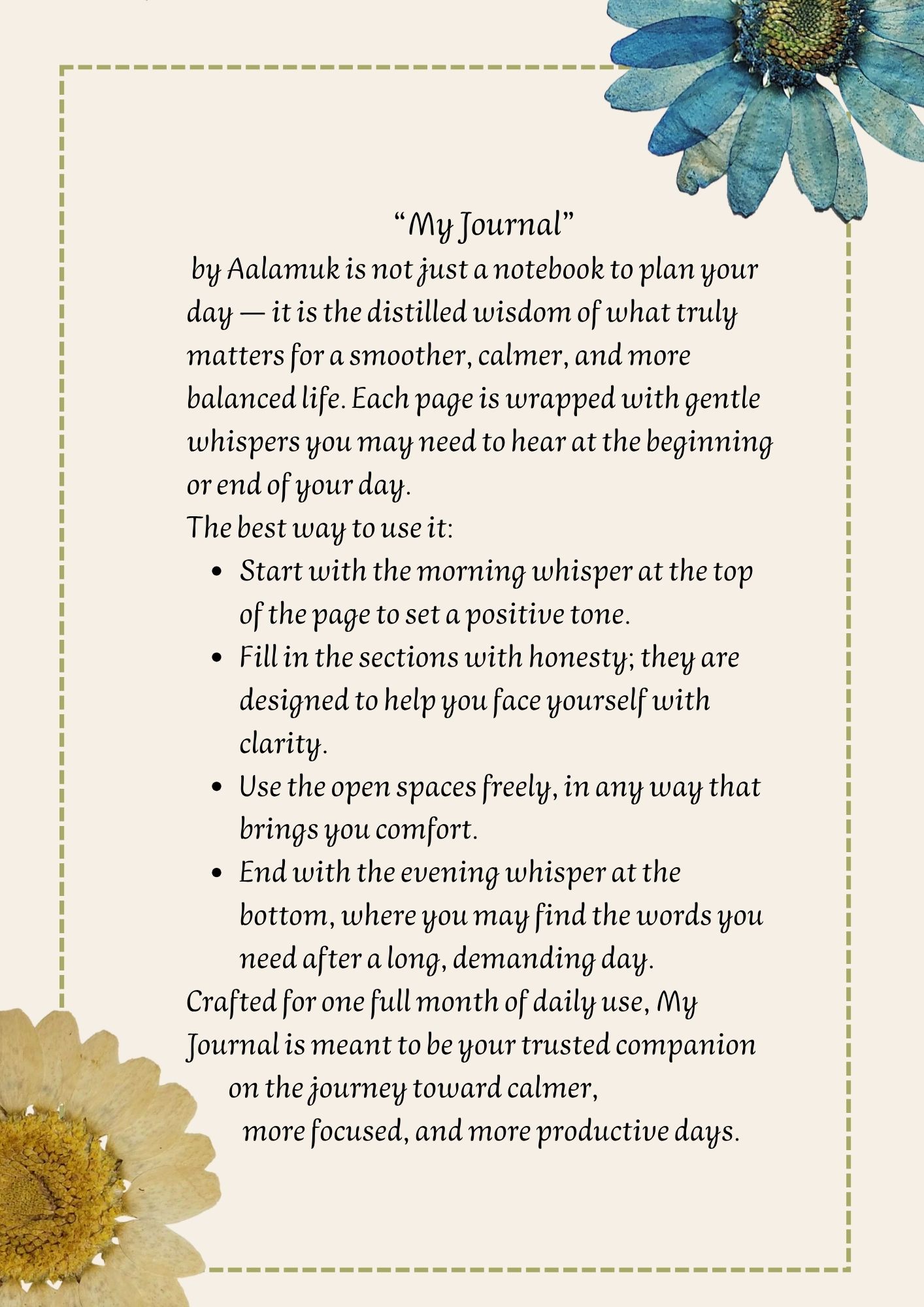 "My Journal"

by Aalamuk is not just a notebook to plan your day — it is the distilled wisdom of what truly matters for a smoother, calmer, and more balanced life. Each page is wrapped with gentle whispers you may need to hear at the beginning or end of your day.

The best way to use it:

• Start with the morning whisper at the top of the page to set a positive tone.
• Fill in the sections with honesty; they are designed to help you face yourself with clarity.
• Use the open spaces freely, in any way that brings you comfort.
• End with the evening whisper at the bottom, where you may find the words you need after a long, demanding day.

Crafted for one full month of daily use, My Journal is meant to be your trusted companion on the journey toward calmer, more focused, and more productive days.